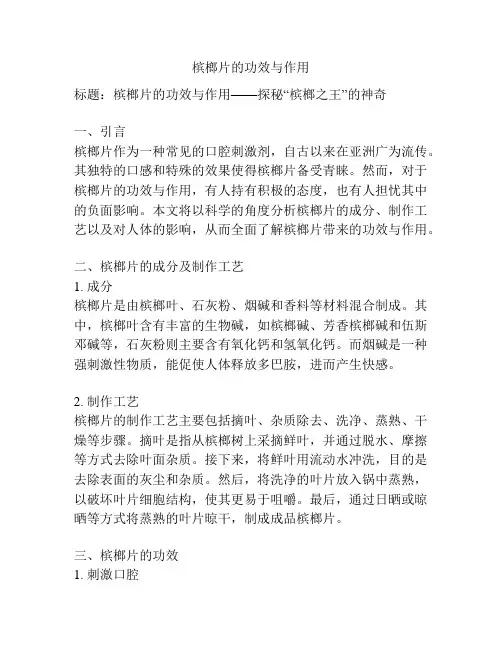 槟榔片的功效与作用

标题：槟榔片的功效与作用——探秘“槟榔之王”的神奇

一、引言
槟榔片作为一种常见的口腔刺激剂，自古以来在亚洲广为流传。其独特的口感和特殊的效果使得槟榔片备受青睐。然而，对于槟榔片的功效与作用，有人持有积极的态度，也有人担忧其中的负面影响。本文将以科学的角度分析槟榔片的成分、制作工艺以及对人体的影响，从而全面了解槟榔片带来的功效与作用。

二、槟榔片的成分及制作工艺
1. 成分
槟榔片是由槟榔叶、石灰粉、烟碱和香料等材料混合制成。其中，槟榔叶含有丰富的生物碱，如槟榔碱、芳香槟榔碱和伍斯邓碱等，石灰粉则主要含有氧化钙和氢氧化钙。而烟碱是一种强刺激性物质，能促使人体释放多巴胺，进而产生快感。

2. 制作工艺
槟榔片的制作工艺主要包括摘叶、杂质除去、洗净、蒸熟、干燥等步骤。摘叶是指从槟榔树上采摘鲜叶，并通过脱水、摩擦等方式去除叶面杂质。接下来，将鲜叶用流动水冲洗，目的是去除表面的灰尘和杂质。然后，将洗净的叶片放入锅中蒸熟，以破坏叶片细胞结构，使其更易于咀嚼。最后，通过日晒或晾晒等方式将蒸熟的叶片晾干，制成成品槟榔片。

三、槟榔片的功效
1. 刺激口腔